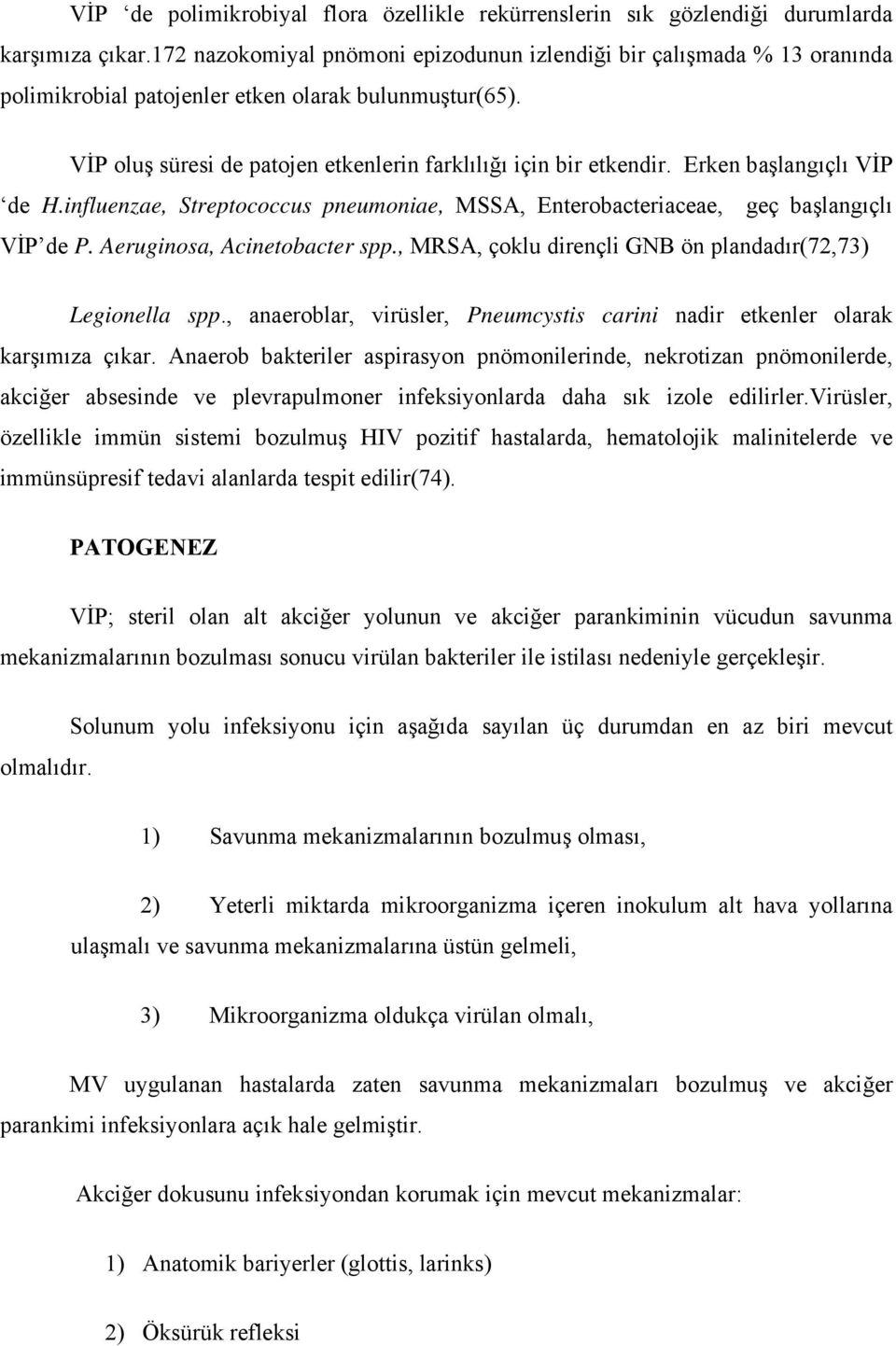 VİP ‘de polimikrobiyal flora özellikle rekürrenslerin sık gözlendiği durumlarda karşımıza çıkar.172 nazokomiyal pnömoni epizodunun izlendiği bir çalışmada % 13 oranında polimikrobial patojenler etken olarak bulunmuştur(65).

VİP oluş süresi de patojen etkenlerin farklılığı için bir etkendir. Erken başlangıçlı VİP ‘de H.influenzae, Streptococcus pneumoniae, MSSA, Enterobacteriaceae, geç başlangıçlı VİP’de P. Aeruginosa, Acinetobacter spp., MRSA, çoklu dirençli GNB ön plandadır(72,73)

Legionella spp., anaeroblar, virüsler, Pneumcystis carini nadir etkenler olarak karşımıza çıkar. Anaerob bakteriler aspirasyon pnömonilerinde, nekrotizan pnömonilerde, akciğer absesinde ve plevrapulmoner infeksiyonlarda daha sık izole edilirler.Virüsler, özellikle immün sistemi bozulmuş HIV pozitif hastalarda, hematolojik malinitelerde ve immünsüpresif tedavi alanlarda tespit edilir(74).

PATOGENEZ

VİP; steril olan alt akciğer yolunun ve akciğer parankiminin vücudun savunma mekanizmalarının bozulması sonucu virülan bakteriler ile istilası nedeniyle gerçekleşir.

Solunum yolu infeksiyonu için aşağıda sayılan üç durumdan en az biri mevcut olmalıdır.

1) Savunma mekanizmalarının bozulmuş olması,

2) Yeterli miktarda mikroorganizma içeren inokulum alt hava yollarına ulaşmalı ve savunma mekanizmalarına üstün gelmeli,

3) Mikroorganizma oldukça virülan olmalı,

MV uygulanan hastalarda zaten savunma mekanizmaları bozulmuş ve akciğer parankimi infeksiyonlara açık hale gelmiştir.

Akciğer dokusunu infeksiyondan korumak için mevcut mekanizmalar:

1) Anatomik bariyerler (glottis, larinks)

2) Öksürük refleksi